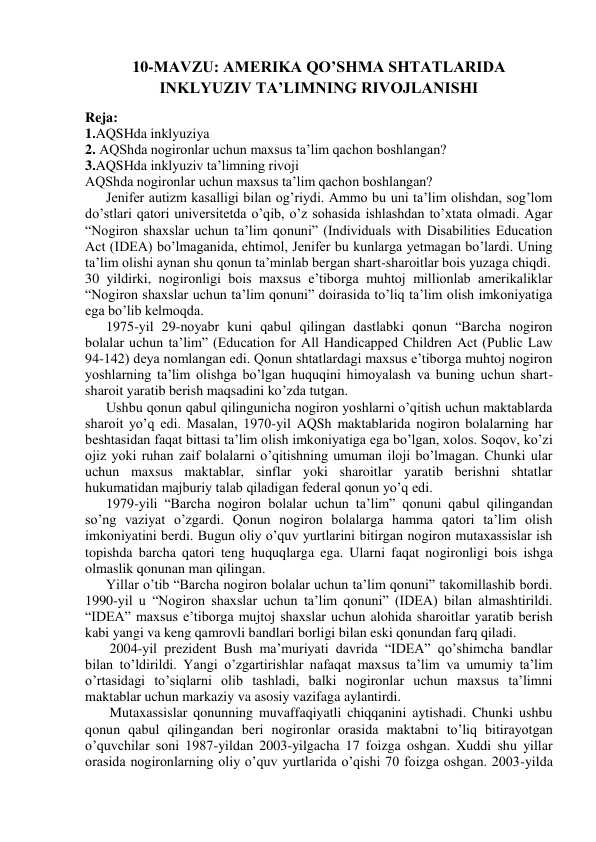 10-MAVZU: AMERIKA QO’SHMA SHTATLARIDA INKLYUZIV TA’LIMNING RIVOJLANISHI

Reja:
1.AQSHda inklyuziya
2. AQShda nogironlar uchun maxsus ta’lim qachon boshlangan?
3.AQSHda inklyuziv ta’limning rivoji
AQShda nogironlar uchun maxsus ta’lim qachon boshlangan?

Jenifer autizm kasalligi bilan og’riydi. Ammo bu uni ta’lim olishdan, sog’lom do’stlari qatori universitetda o’qib, o’z sohasida ishlashdan to’xtata olmadi. Agar “Nogiron shaxslar uchun ta’lim qonuni” (Individuals with Disabilities Education Act (IDEA) bo’lmaganida, ehtimol, Jenifer bu kunlarga yetmagan bo’lardi. Uning ta’lim olishi aynan shu qonun ta’minlab bergan shart-sharoitlar bois yuzaga chiqdi. 30 yildirki, nogironligi bois maxsus e’tiborga muhtoj millionlab amerikaliklar “Nogiron shaxslar uchun ta’lim qonuni” doirasida to’liq ta’lim olish imkoniyatiga ega bo’lib kelmoqda.

1975-yil 29-noyabr kuni qabul qilingan dastlabki qonun “Barcha nogiron bolalar uchun ta’lim” (Education for All Handicapped Children Act (Public Law 94-142) deya nomlangan edi. Qonun shtatlardagi maxsus e’tiborga muhtoj nogiron yoshlarning ta’lim olishga bo’lgan huquqini himoyalash va buning uchun shart-sharoit yaratib berish maqsadini ko’zda tutgan.

Ushbu qonun qabul qilingunicha nogiron yoshlarni o’qitish uchun maktablarda sharoit yo’q edi. Masalan, 1970-yil AQSh maktablarida nogiron bolalarning har beshtasidan faqat bittasi ta’lim olish imkoniyatiga ega bo’lgan, xolos. Soqov, ko’zi ojiz yoki ruhan zaif bolalarni o’qitishning umuman iloji bo’lmagan. Chunki ular uchun maxsus maktablar, sinflar yoki sharoitlar yaratib berishni shtatlar hukumatidan majburiy talab qiladigan federal qonun yo’q edi.

1979-yili “Barcha nogiron bolalar uchun ta’lim” qonuni qabul qilingandan so’ng vaziyat o’zgardi. Qonun nogiron bolalarga hamma qatori ta’lim olish imkoniyatini berdi. Bugun oliy o’quv yurtlarini bitirgan nogiron mutaxassislar ish topishda barcha qatori teng huquqlarga ega. Ularni faqat nogironligi bois ishga olmaslik qonunan man qilingan.

Yillar o’tib “Barcha nogiron bolalar uchun ta’lim qonuni” takomillashib bordi. 1990-yil u “Nogiron shaxslar uchun ta’lim qonuni” (IDEA) bilan almashtirildi. “IDEA” maxsus e’tiborga mujtoj shaxslar uchun alohida sharoitlar yaratib berish kabi yangi va keng qamrovli bandlari borligi bilan eski qonundan farq qiladi.

2004-yil prezident Bush ma’muriyati davrida “IDEA” qo’shimcha bandlar bilan to’ldirildi. Yangi o’zgartirishlar nafaqat maxsus ta’lim va umumiy ta’lim o’rtasidagi to’siqlarni olib tashladi, balki nogironlar uchun maxsus ta’limni maktablar uchun markaziy va asosiy vazifaga aylantirdi.

Mutaxassislar qonunning muvaffaqiyatli chiqqanini aytishadi. Chunki ushbu qonun qabul qilingandan beri nogironlar orasida maktabni to’liq bitirayotgan o’quvchilar soni 1987-yildan 2003-yilgacha 17 foizga oshgan. Xuddi shu yillar orasida nogironlarning oliy o’quv yurtlarida o’qishi 70 foizga oshgan. 2003-yilda